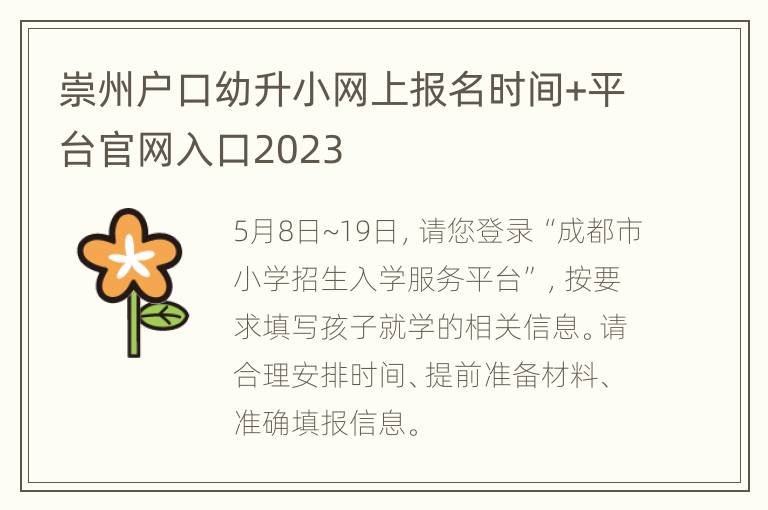 崇州户口幼升小网上报名时间+平台官网入口2023

5月8日~19日，请您登录“成都市小学招生入学服务平台”，按要求填写孩子就学的相关信息。请合理安排时间、提前准备材料、准确填报信息。